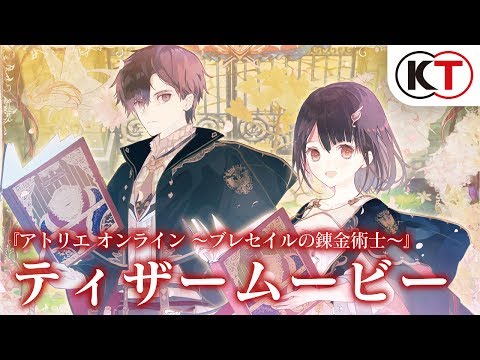 KT

『アトリエ オンライン ～ブレセイルの錬金術士～』
ティザームービー